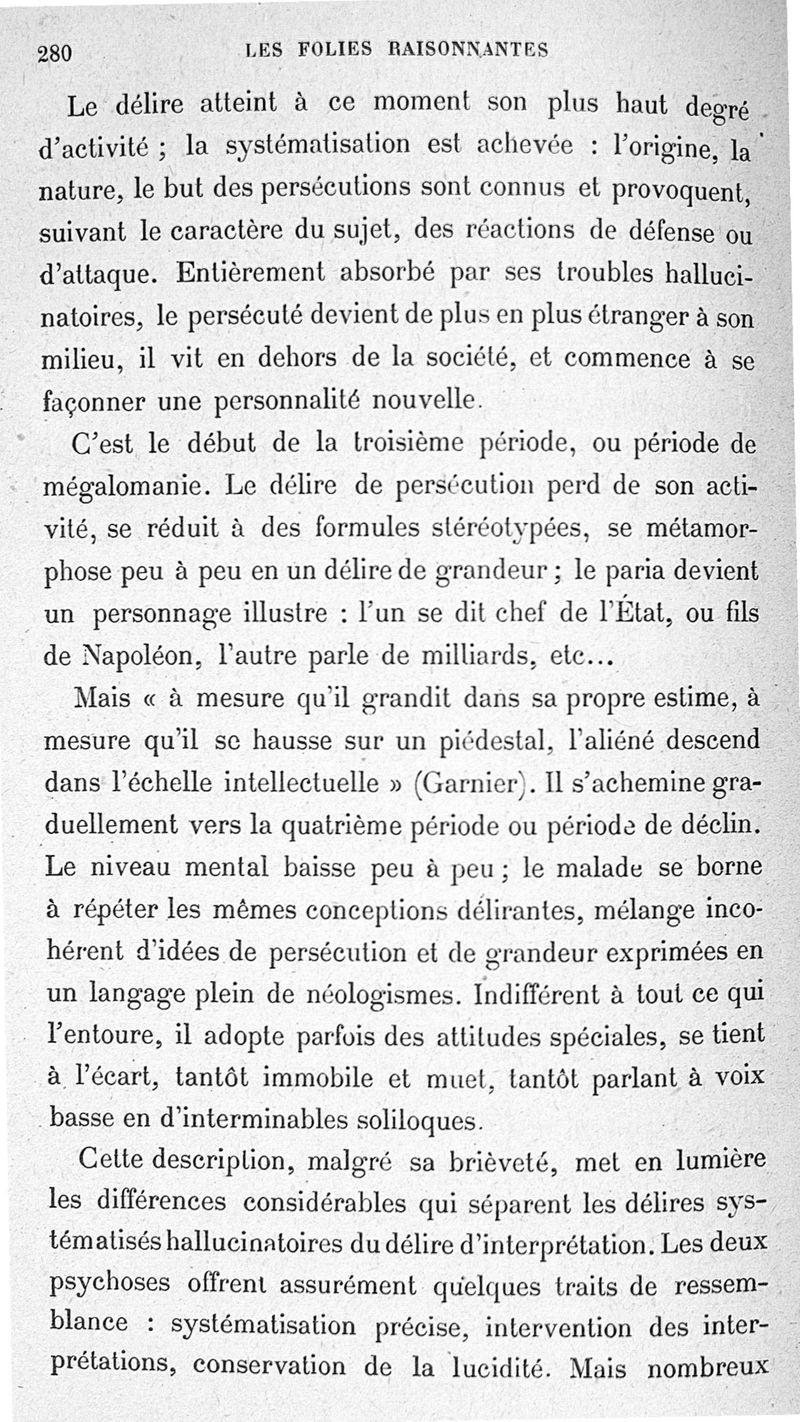 280 LES FOLIES RAISONNANTES

Le délire atteint à ce moment son plus haut degré d'activité ; la systématisation est achevée : l'origine, la nature, le but des persécutions sont connus et provoquent, suivant le caractère du sujet, des réactions de défense ou d'attaque. Entièrement absorbé par ses troubles hallucinatoires, le persécuté devient de plus en plus étranger à son milieu, il vit en dehors de la société, et commence à se façonner une personnalité nouvelle.

C'est le début de la troisième période, ou période de mégalomanie. Le délire de persécution perd de son activité, se réduit à des formules stéréotypées, se métamorphose peu à peu en un délire de grandeur ; le paria devient un personnage illustre : l'un se dit chef de l'État, ou fils de Napoléon, l'autre parle de milliards, etc...

Mais « à mesure qu'il grandit dans sa propre estime, à mesure qu'il se hausse sur un piédestal, l'aliéné descend dans l'échelle intellectuelle » (Garnier). Il s'achemine graduellement vers la quatrième période ou période de déclin. Le niveau mental baisse peu à peu ; le malade se borne à répéter les mêmes conceptions délirantes, mélange incohérent d'idées de persécution et de grandeur exprimées en un langage plein de néologismes. Indifférent à tout ce qui l'entoure, il adopte parfois des attitudes spéciales, se tient à l'écart, tantôt immobile et muet, tantôt parlant à voix basse en d'interminables soliloques.

Cette description, malgré sa brièveté, met en lumière les différences considérables qui séparent les délires systématisés hallucinatoires du délire d'interprétation. Les deux psychoses offrent assurément quelques traits de ressemblance : systématisation précise, intervention des interprétations, conservation de la lucidité. Mais nombreux